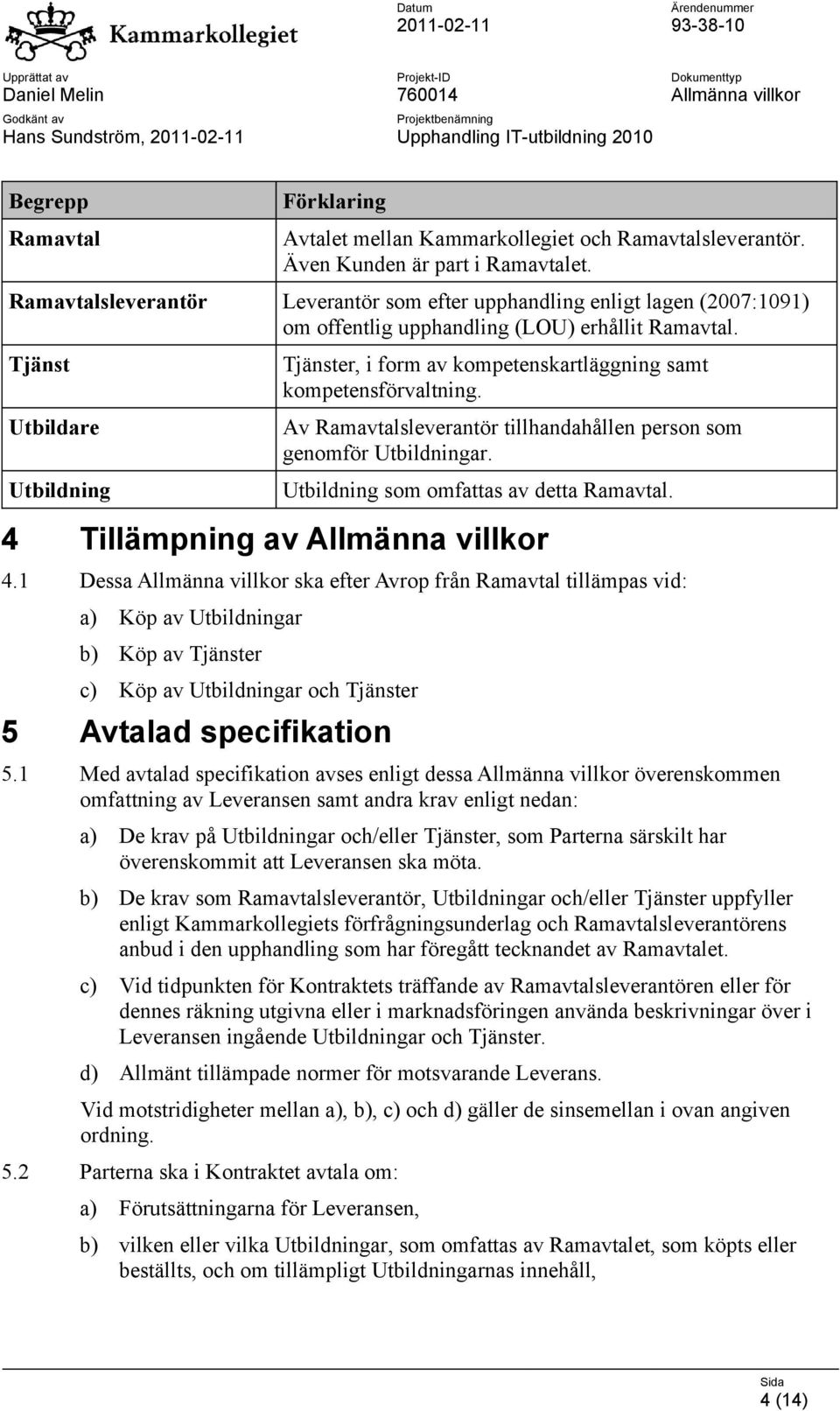 Kammarkollegiet

Datum
2011-02-11

Ärendenummer
93-38-10

Upprättat av
Daniel Melin

Projekt-ID
760014

Dokumenttyp
Allmänna villkor

Godkänt av
Hans Sundström, 2011-02-11

Projektbenämning
Upphandling IT-utbildning 2010

| Begrepp | Förklaring |
|---|---|
| Ramavtal | Avtalet mellan Kammarkollegiet och Ramavtalsleverantör. Även Kunden är part i Ramavtalet. |
| Ramavtalsleverantör | Leverantör som efter upphandling enligt lagen (2007:1091) om offentlig upphandling (LOU) erhållit Ramavtal. |
| Tjänst | Tjänster, i form av kompetenskartläggning samt kompetensförvaltning. |
| Utbildare | Av Ramavtalsleverantör tillhandahållen person som genomför Utbildningar. |
| Utbildning | Utbildning som omfattas av detta Ramavtal. |

4 Tillämpning av Allmänna villkor

4.1 Dessa Allmänna villkor ska efter Avrop från Ramavtal tillämpas vid:

a) Köp av Utbildningar

b) Köp av Tjänster

c) Köp av Utbildningar och Tjänster

5 Avtalad specifikation

5.1 Med avtalad specifikation avses enligt dessa Allmänna villkor överenskommen omfattning av Leveransen samt andra krav enligt nedan:

a) De krav på Utbildningar och/eller Tjänster, som Parterna särskilt har överenskommit att Leveransen ska möta.

b) De krav som Ramavtalsleverantör, Utbildningar och/eller Tjänster uppfyller enligt Kammarkollegiets förfrågningsunderlag och Ramavtalsleverantörens anbud i den upphandling som har föregått tecknandet av Ramavtalet.

c) Vid tidpunkten för Kontraktets träffande av Ramavtalsleverantören eller för dennes räkning utgivna eller i marknadsföringen använda beskrivningar över i Leveransen ingående Utbildningar och Tjänster.

d) Allmänt tillämpade normer för motsvarande Leverans.

Vid motstridigheter mellan a), b), c) och d) gäller de sinsemellan i ovan angiven ordning.

5.2 Parterna ska i Kontraktet avtala om:

a) Förutsättningarna för Leveransen,

b) vilken eller vilka Utbildningar, som omfattas av Ramavtalet, som köpts eller beställts, och om tillämpligt Utbildningarnas innehåll,

Sida
4 (14)